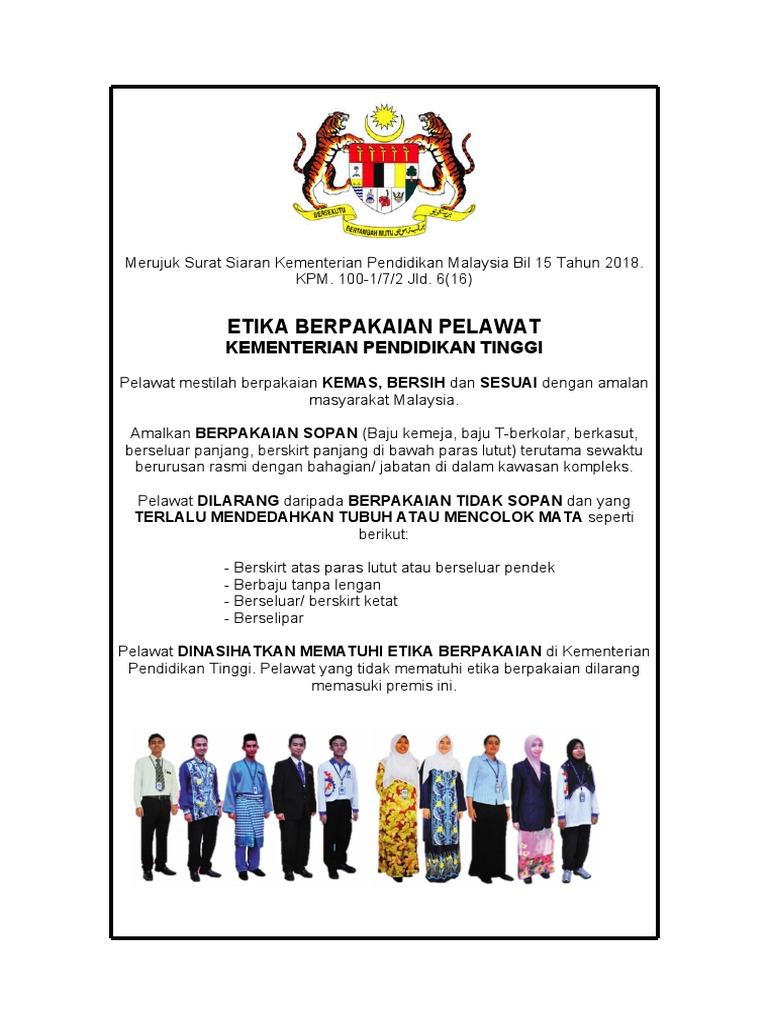 BERSEKUTU BERTAMBAH MUTU

Merujuk Surat Siaran Kementerian Pendidikan Malaysia Bil 15 Tahun 2018. KPM. 100-1/7/2 Jld. 6(16)

ETIKA BERPAKAIAN PELAWAT
KEMENTERIAN PENDIDIKAN TINGGI

Pelawat mestilah berpakaian KEMAS, BERSIH dan SESUAI dengan amalan masyarakat Malaysia.

Amalkan BERPAKAIAN SOPAN (Baju kemeja, baju T-berkolar, berkasut, berseluar panjang, berskirt panjang di bawah paras lutut) terutama sewaktu berurusan rasmi dengan bahagian/ jabatan di dalam kawasan kompleks.

Pelawat DILARANG daripada BERPAKAIAN TIDAK SOPAN dan yang TERLALU MENDEDAHKAN TUBUH ATAU MENCOLOK MATA seperti berikut:

- Berskirt atas paras lutut atau berseluar pendek
- Berbaju tanpa lengan
- Berseluar/ berskirt ketat
- Berselipar

Pelawat DINASIHATKAN MEMATUHI ETIKA BERPAKAIAN di Kementerian Pendidikan Tinggi. Pelawat yang tidak mematuhi etika berpakaian dilarang memasuki premis ini.